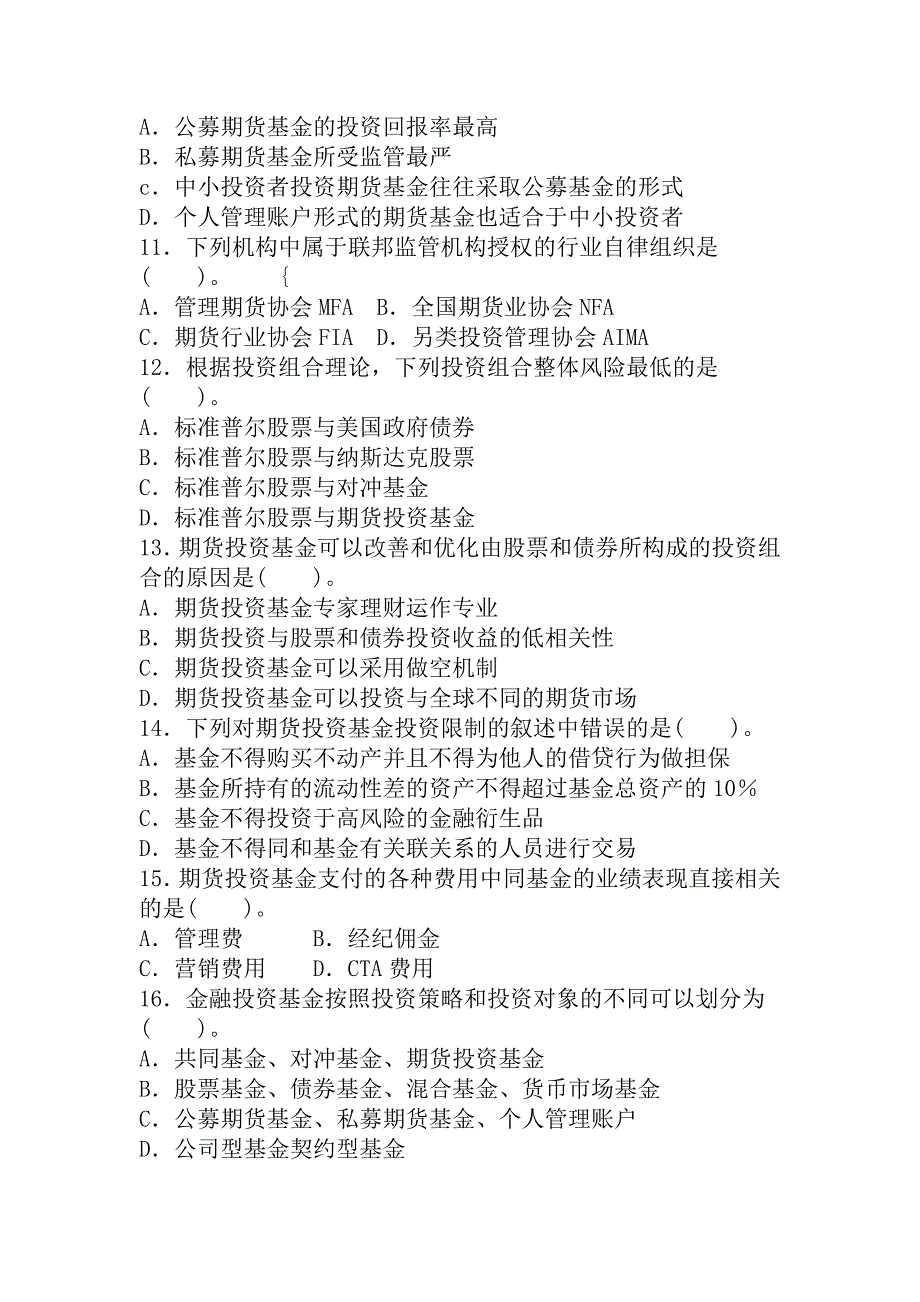 A．公募期货基金的投资回报率最高
B．私募期货基金所受监管最严
c．中小投资者投资期货基金往往采取公募基金的形式
D．个人管理账户形式的期货基金也适合于中小投资者
11．下列机构中属于联邦监管机构授权的行业自律组织是(　　)。　　{
A．管理期货协会 MFA　B．全国期货业协会 NFA
C．期货行业协会 FIA　D．另类投资管理协会 AIMA
12．根据投资组合理论，下列投资组合整体风险最低的是(　　)。
A．标准普尔股票与美国政府债券
B．标准普尔股票与纳斯达克股票
C．标准普尔股票与对冲基金
D．标准普尔股票与期货投资基金
13．期货投资基金可以改善和优化由股票和债券所构成的投资组合的原因是(　　)。
A．期货投资基金专家理财运作专业
B．期货投资与股票和债券投资收益的低相关性
C．期货投资基金可以采用做空机制
D．期货投资基金可以投资与全球不同的期货市场
14．下列对期货投资基金投资限制的叙述中错误的是(　　)。
A．基金不得购买不动产并且不得为他人的借贷行为做担保
B．基金所持有的流动性差的资产不得超过基金总资产的 10%
C．基金不得投资于高风险的金融衍生品
D．基金不得同和基金有关联关系的人员进行交易
15．期货投资基金支付的各种费用中同基金的业绩表现直接相关的是(　　)。
A．管理费　　　B．经纪佣金
C．营销费用　　D．CTA 费用
16．金融投资基金按照投资策略和投资对象的不同可以划分为(　　)。
A．共同基金、对冲基金、期货投资基金
B．股票基金、债券基金、混合基金、货币市场基金
C．公募期货基金、私募期货基金、个人管理账户
D．公司型基金契约型基金